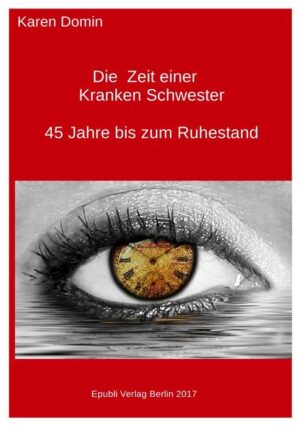 Karen Domin

Die Zeit einer Kranken Schwester

45 Jahre bis zum Ruhestand

Epubli Verlag Berlin 2017